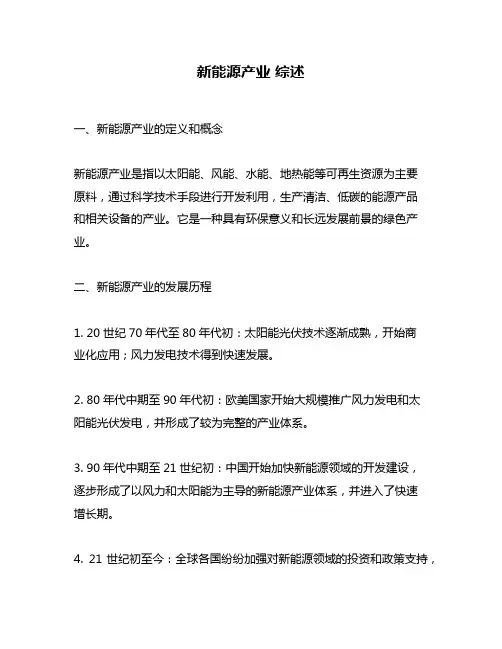 新能源产业 综述

一、新能源产业的定义和概念

新能源产业是指以太阳能、风能、水能、地热能等可再生资源为主要原料，通过科学技术手段进行开发利用，生产清洁、低碳的能源产品和相关设备的产业。它是一种具有环保意义和长远发展前景的绿色产业。

二、新能源产业的发展历程

1. 20 世纪 70 年代至 80 年代初：太阳能光伏技术逐渐成熟，开始商业化应用；风力发电技术得到快速发展。

2. 80 年代中期至 90 年代初：欧美国家开始大规模推广风力发电和太阳能光伏发电，并形成了较为完整的产业体系。

3. 90 年代中期至 21 世纪初：中国开始加快新能源领域的开发建设，逐步形成了以风力和太阳能为主导的新能源产业体系，并进入了快速增长期。

4. 21 世纪初至今：全球各国纷纷加强对新能源领域的投资和政策支持，